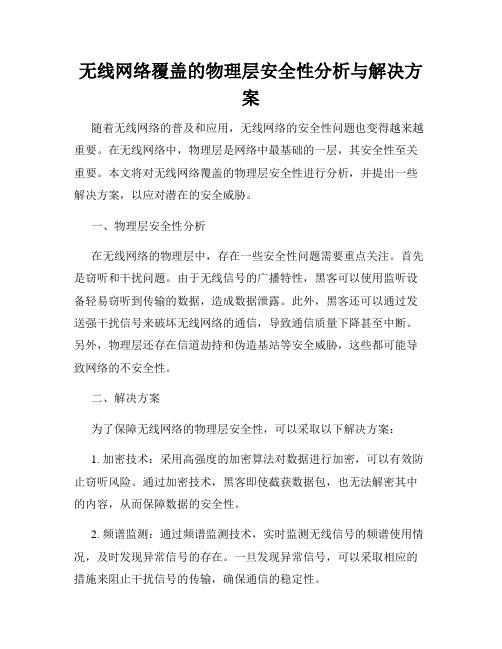 无线网络覆盖的物理层安全性分析与解决方案

随着无线网络的普及和应用，无线网络的安全性问题也变得越来越重要。在无线网络中，物理层是网络中最基础的一层，其安全性至关重要。本文将对无线网络覆盖的物理层安全性进行分析，并提出一些解决方案，以应对潜在的安全威胁。

一、物理层安全性分析

在无线网络的物理层中，存在一些安全性问题需要重点关注。首先是窃听和干扰问题。由于无线信号的广播特性，黑客可以使用监听设备轻易窃听到传输的数据，造成数据泄露。此外，黑客还可以通过发送强干扰信号来破坏无线网络的通信，导致通信质量下降甚至中断。另外，物理层还存在信道劫持和伪造基站等安全威胁，这些都可能导致网络的不安全性。

二、解决方案

为了保障无线网络的物理层安全性，可以采取以下解决方案：

1. 加密技术：采用高强度的加密算法对数据进行加密，可以有效防止窃听风险。通过加密技术，黑客即使截获数据包，也无法解密其中的内容，从而保障数据的安全性。

2. 频谱监测：通过频谱监测技术，实时监测无线信号的频谱使用情况，及时发现异常信号的存在。一旦发现异常信号，可以采取相应的措施来阻止干扰信号的传输，确保通信的稳定性。